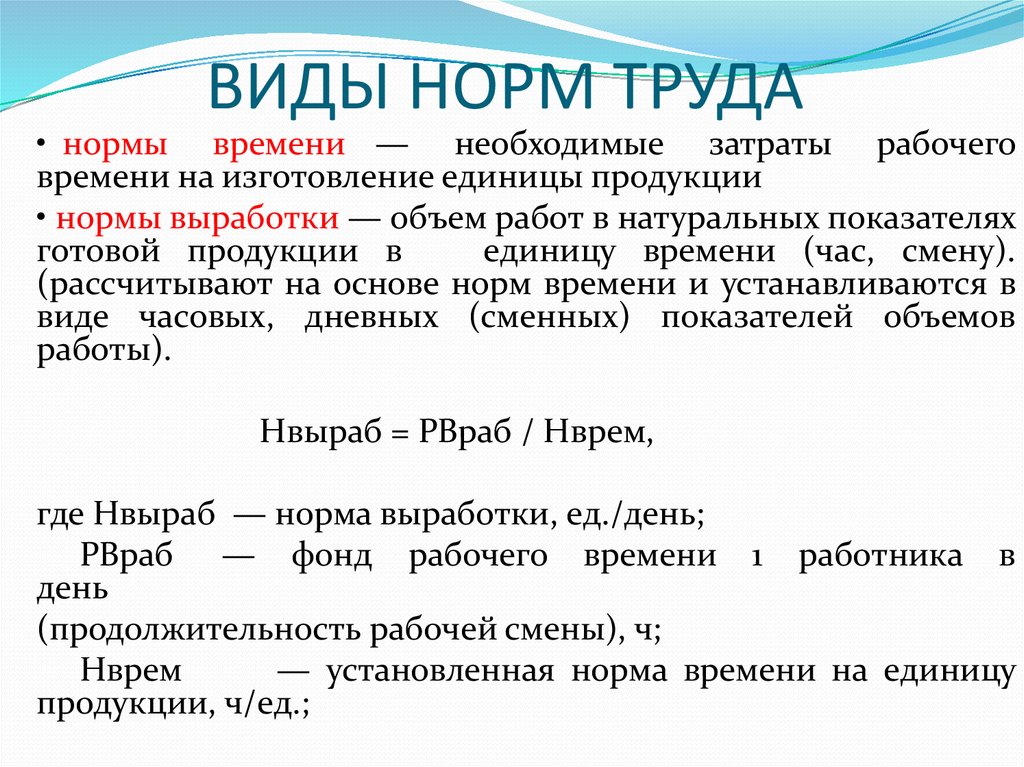 ВИДЫ НОРМ ТРУДА

• нормы времени — необходимые затраты рабочего времени на изготовление единицы продукции

• нормы выработки — объем работ в натуральных показателях готовой продукции в единицу времени (час, смену). (рассчитывают на основе норм времени и устанавливаются в виде часовых, дневных (сменных) показателей объемов работы).

Нвыраб = РВраб / Нврем,

где Нвыраб — норма выработки, ед./день;

РВраб — фонд рабочего времени 1 работника в день

(продолжительность рабочей смены), ч;

Нврем — установленная норма времени на единицу продукции, ч/ед.;